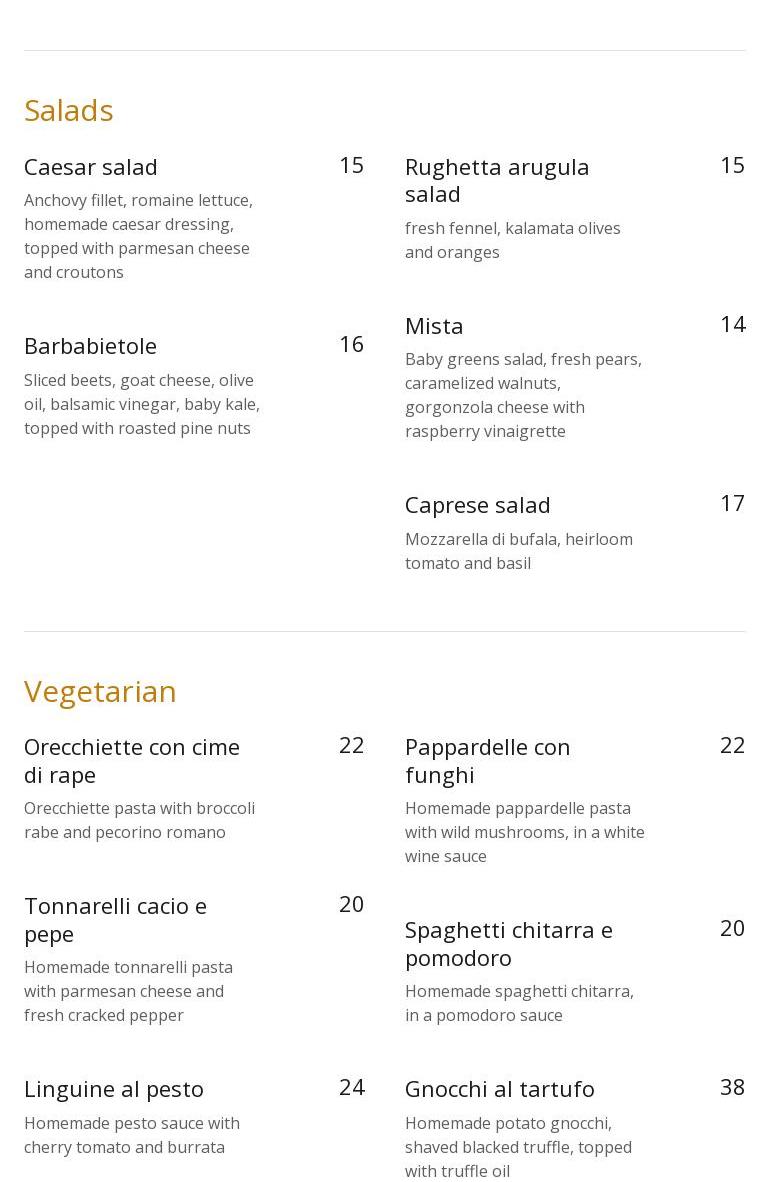 Salads

Caesar salad
15
Anchovy fillet, romaine lettuce, homemade caesar dressing, topped with parmesan cheese and croutons

Barbabietole
16
Sliced beets, goat cheese, olive oil, balsamic vinegar, baby kale, topped with roasted pine nuts

Rughetta arugula salad
15
fresh fennel, kalamata olives and oranges

Mista
14
Baby greens salad, fresh pears, caramelized walnuts, gorgonzola cheese with raspberry vinaigrette

Caprese salad
17
Mozzarella di bufala, heirloom tomato and basil

Vegetarian

Orecchiette con cime di rape
22
Orecchiette pasta with broccoli rabe and pecorino romano

Tonnarelli cacio e pepe
20
Homemade tonnarelli pasta with parmesan cheese and fresh cracked pepper

Linguine al pesto
24
Homemade pesto sauce with cherry tomato and burrata

Pappardelle con funghi
22
Homemade pappardelle pasta with wild mushrooms, in a white wine sauce

Spaghetti chitarra e pomodoro
20
Homemade spaghetti chitarra, in a pomodoro sauce

Gnocchi al tartufo
38
Homemade potato gnocchi, shaved blacked truffle, topped with truffle oil